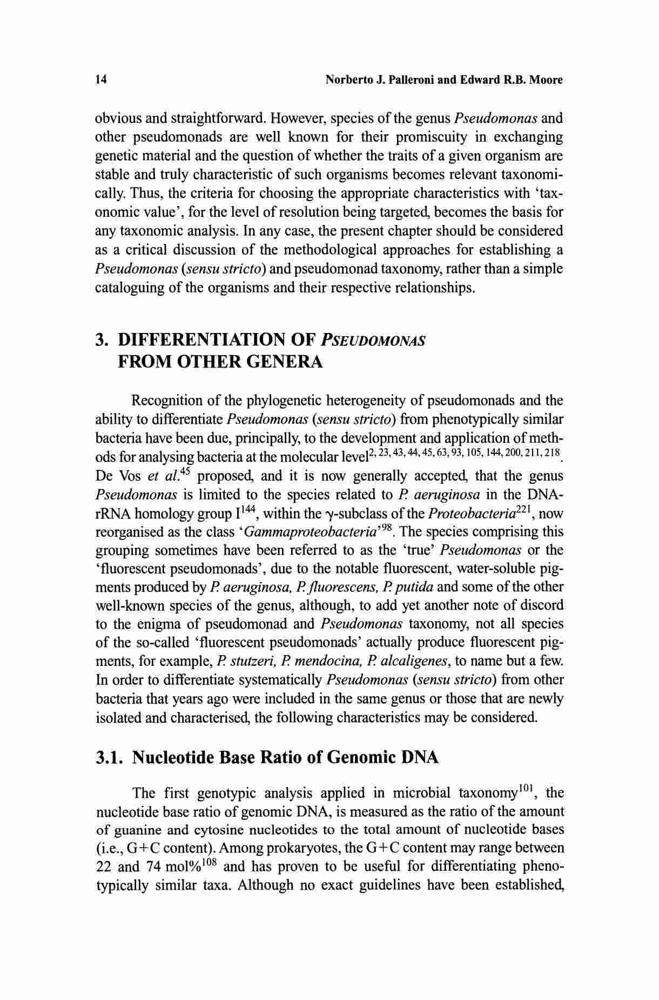 14 Norberto J. Palleroni and Edward R.B. Moore

obvious and straightforward. However, species of the genus Pseudomonas and other pseudomonads are well known for their promiscuity in exchanging genetic material and the question of whether the traits of a given organism are stable and truly characteristic of such organisms becomes relevant taxonomically. Thus, the criteria for choosing the appropriate characteristics with 'taxonomic value', for the level of resolution being targeted, becomes the basis for any taxonomic analysis. In any case, the present chapter should be considered as a critical discussion of the methodological approaches for establishing a Pseudomonas (sensu stricto) and pseudomonad taxonomy, rather than a simple cataloguing of the organisms and their respective relationships.

3. DIFFERENTIATION OF PSEUDOMONAS FROM OTHER GENERA

Recognition of the phylogenetic heterogeneity of pseudomonads and the ability to differentiate Pseudomonas (sensu stricto) from phenotypically similar bacteria have been due, principally, to the development and application of methods for analysing bacteria at the molecular level$^{2, 23, 43, 44, 45, 63, 93, 105, 144, 200, 211, 218}$. De Vos et al.$^{45}$ proposed, and it is now generally accepted, that the genus Pseudomonas is limited to the species related to P. aeruginosa in the DNA-rRNA homology group I$^{144}$, within the $\gamma$-subclass of the Proteobacteria$^{221}$, now reorganised as the class 'Gammaproteobacteria'$^{98}$. The species comprising this grouping sometimes have been referred to as the 'true' Pseudomonas or the 'fluorescent pseudomonads', due to the notable fluorescent, water-soluble pigments produced by P. aeruginosa, P. fluorescens, P. putida and some of the other well-known species of the genus, although, to add yet another note of discord to the enigma of pseudomonad and Pseudomonas taxonomy, not all species of the so-called 'fluorescent pseudomonads' actually produce fluorescent pigments, for example, P. stutzeri, P. mendocina, P. alcaligenes, to name but a few. In order to differentiate systematically Pseudomonas (sensu stricto) from other bacteria that years ago were included in the same genus or those that are newly isolated and characterised, the following characteristics may be considered.

3.1. Nucleotide Base Ratio of Genomic DNA

The first genotypic analysis applied in microbial taxonomy$^{101}$, the nucleotide base ratio of genomic DNA, is measured as the ratio of the amount of guanine and cytosine nucleotides to the total amount of nucleotide bases (i.e., G+C content). Among prokaryotes, the G+C content may range between 22 and 74 mol%$^{108}$ and has proven to be useful for differentiating phenotypically similar taxa. Although no exact guidelines have been established,